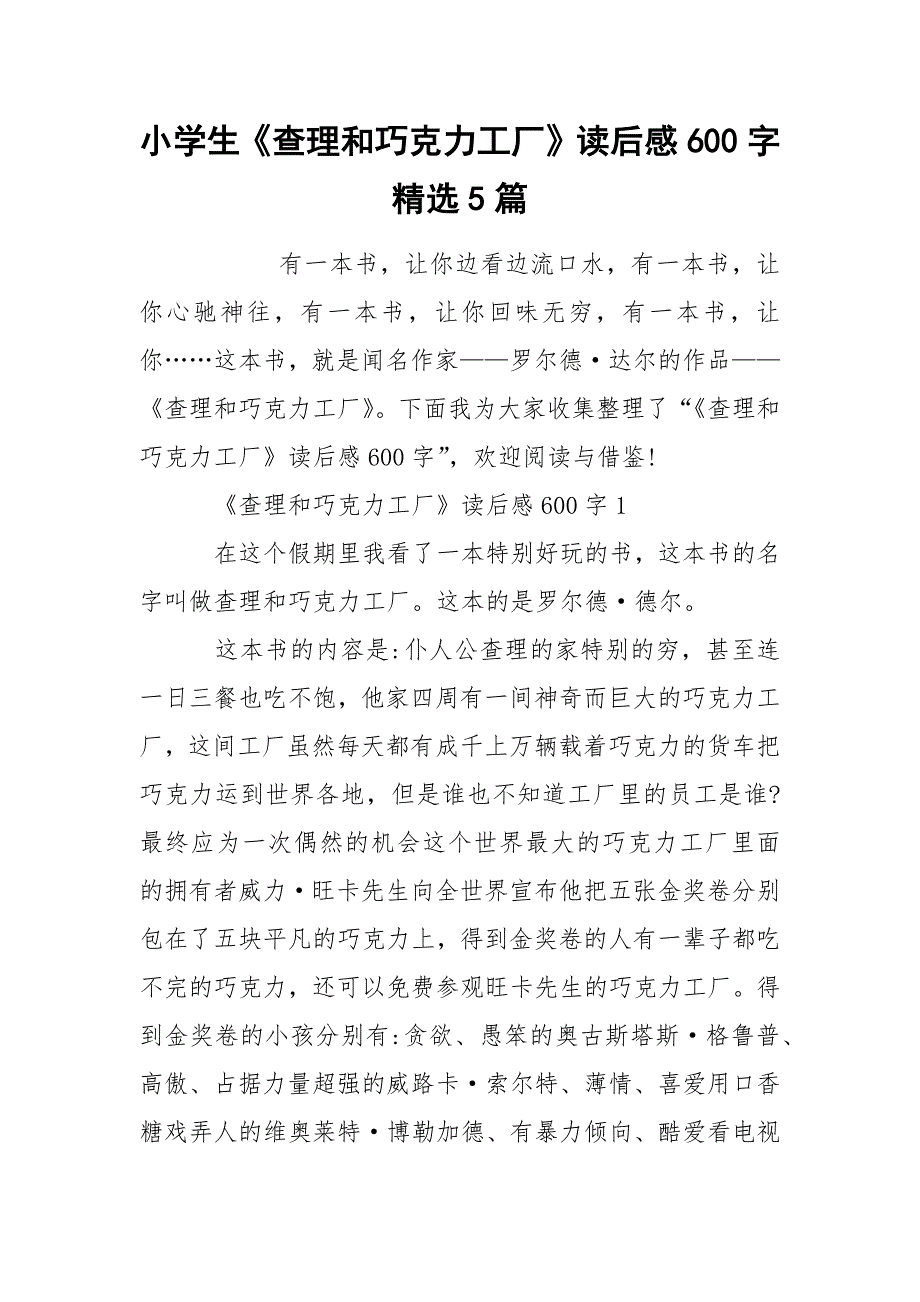 小学生《查理和巧克力工厂》读后感600字精选5篇

有一本书，让你边看边流口水，有一本书，让你心驰神往，有一本书，让你回味无穷，有一本书，让你……这本书，就是闻名作家——罗尔德·达尔的作品——《查理和巧克力工厂》。下面我为大家收集整理了“《查理和巧克力工厂》读后感600字”，欢迎阅读与借鉴!

《查理和巧克力工厂》读后感600字1

在这个假期里我看了一本特别好玩的书，这本书的名字叫做查理和巧克力工厂。这本的是罗尔德·德尔。

这本书的内容是:仆人公查理的家特别的穷，甚至连一日三餐也吃不饱，他家四周有一间神奇而巨大的巧克力工厂，这间工厂虽然每天都有成千上万辆载着巧克力的货车把巧克力运到世界各地，但是谁也不知道工厂里的员工是谁?最终应为一次偶然的机会这个世界最大的巧克力工厂里面的拥有者威力·旺卡先生向全世界宣布他把五张金奖卷分别包在了五块平凡的巧克力上，得到金奖卷的人有一辈子都吃不完的巧克力，还可以免费参观旺卡先生的巧克力工厂。得到金奖卷的小孩分别有:贪欲、愚笨的奥古斯塔斯·格鲁普、高傲、占据力量超强的威路卡·索尔特、薄情、喜爱用口香糖戏弄人的维奥莱特·博勒加德、有暴力倾向、酷爱看电视